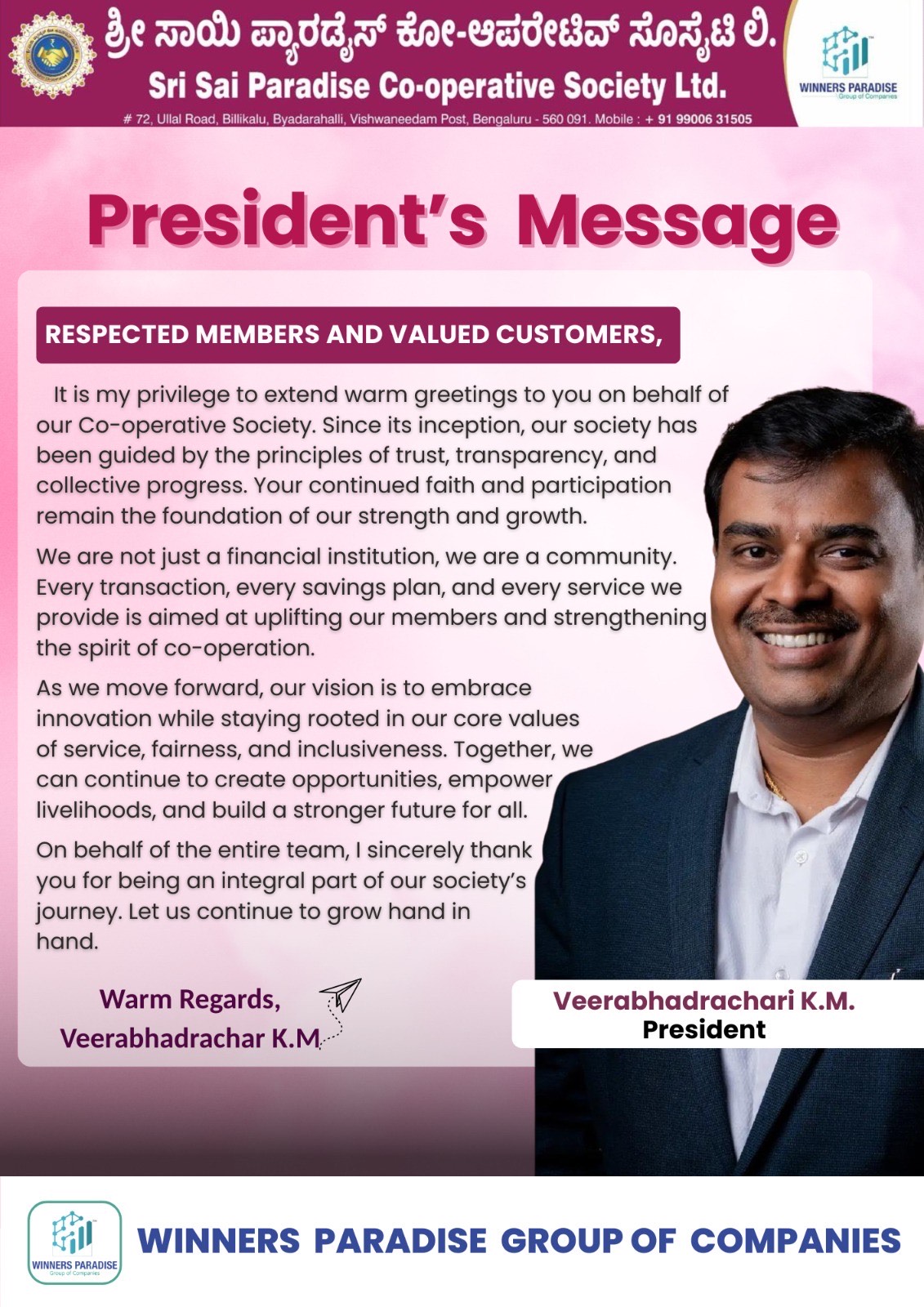 ಶ್ರೀ ಸಾಯಿ ಪ್ಯಾರಡೈಸ್ ಕೋ-ಆಪರೇಟಿವ್ ಸೊಸೈಟಿ ಲಿ.
Sri Sai Paradise Co-operative Society Ltd.

# 72, Ullal Road, Billikalu, Byadarahalli, Vishwaneedam Post, Bengaluru - 560 091. Mobile : + 91 99006 31505

WINNERS PARADISE
Group of Companies

President's Message

RESPECTED MEMBERS AND VALUED CUSTOMERS,

It is my privilege to extend warm greetings to you on behalf of our Co-operative Society. Since its inception, our society has been guided by the principles of trust, transparency, and collective progress. Your continued faith and participation remain the foundation of our strength and growth.

We are not just a financial institution, we are a community. Every transaction, every savings plan, and every service we provide is aimed at uplifting our members and strengthening the spirit of co-operation.

As we move forward, our vision is to embrace innovation while staying rooted in our core values of service, fairness, and inclusiveness. Together, we can continue to create opportunities, empower livelihoods, and build a stronger future for all.

On behalf of the entire team, I sincerely thank you for being an integral part of our society's journey. Let us continue to grow hand in hand.

Warm Regards,
Veerabhadrachar K.M

Veerabhadrachari K.M.
President

WINNERS PARADISE
Group of Companies

WINNERS PARADISE GROUP OF COMPANIES